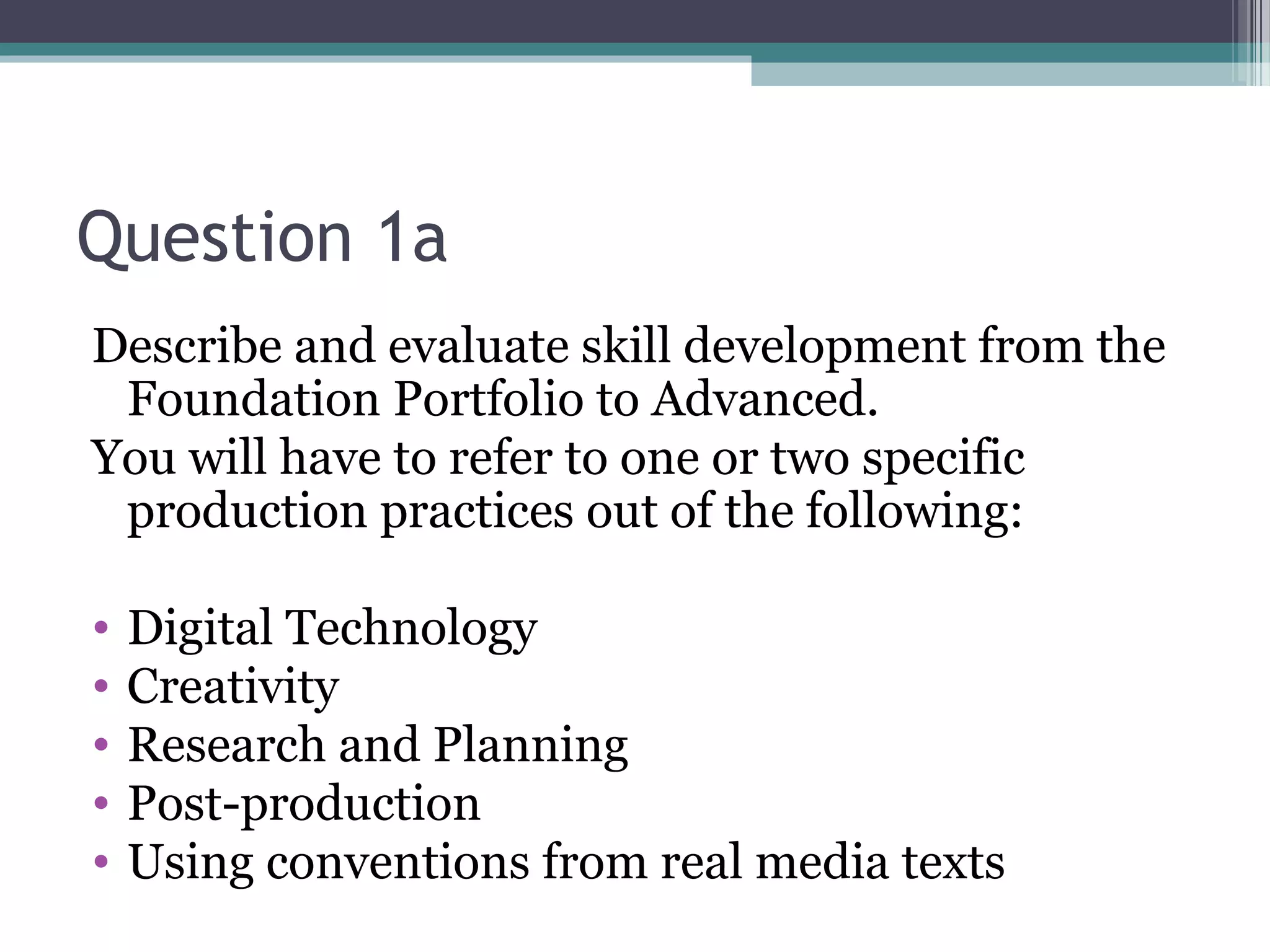 Question 1a

Describe and evaluate skill development from the Foundation Portfolio to Advanced.

You will have to refer to one or two specific production practices out of the following:

• Digital Technology
• Creativity
• Research and Planning
• Post-production
• Using conventions from real media texts